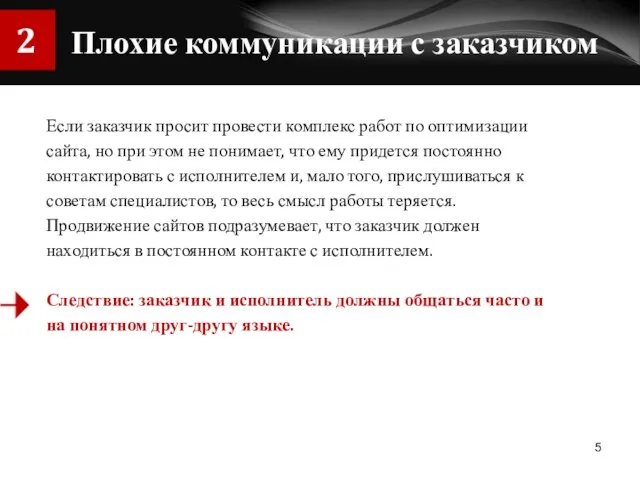 2

Плохие коммуникации с заказчиком

Если заказчик просит провести комплекс работ по оптимизации сайта, но при этом не понимает, что ему придется постоянно контактировать с исполнителем и, мало того, прислушиваться к советам специалистов, то весь смысл работы теряется. Продвижение сайтов подразумевает, что заказчик должен находиться в постоянном контакте с исполнителем.

Следствие: заказчик и исполнитель должны общаться часто и на понятном друг-другу языке.

5